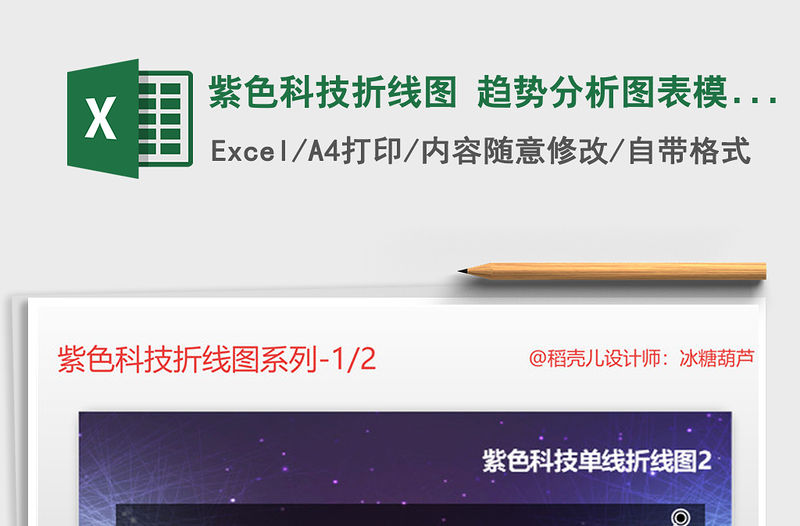 X

紫色科技折线图 趋势分析图表模...

Excel/A4打印/内容随意修改/自带格式

紫色科技折线图系列-1/2

@稻壳儿设计师：冰糖葫芦

紫色科技单线折线图2